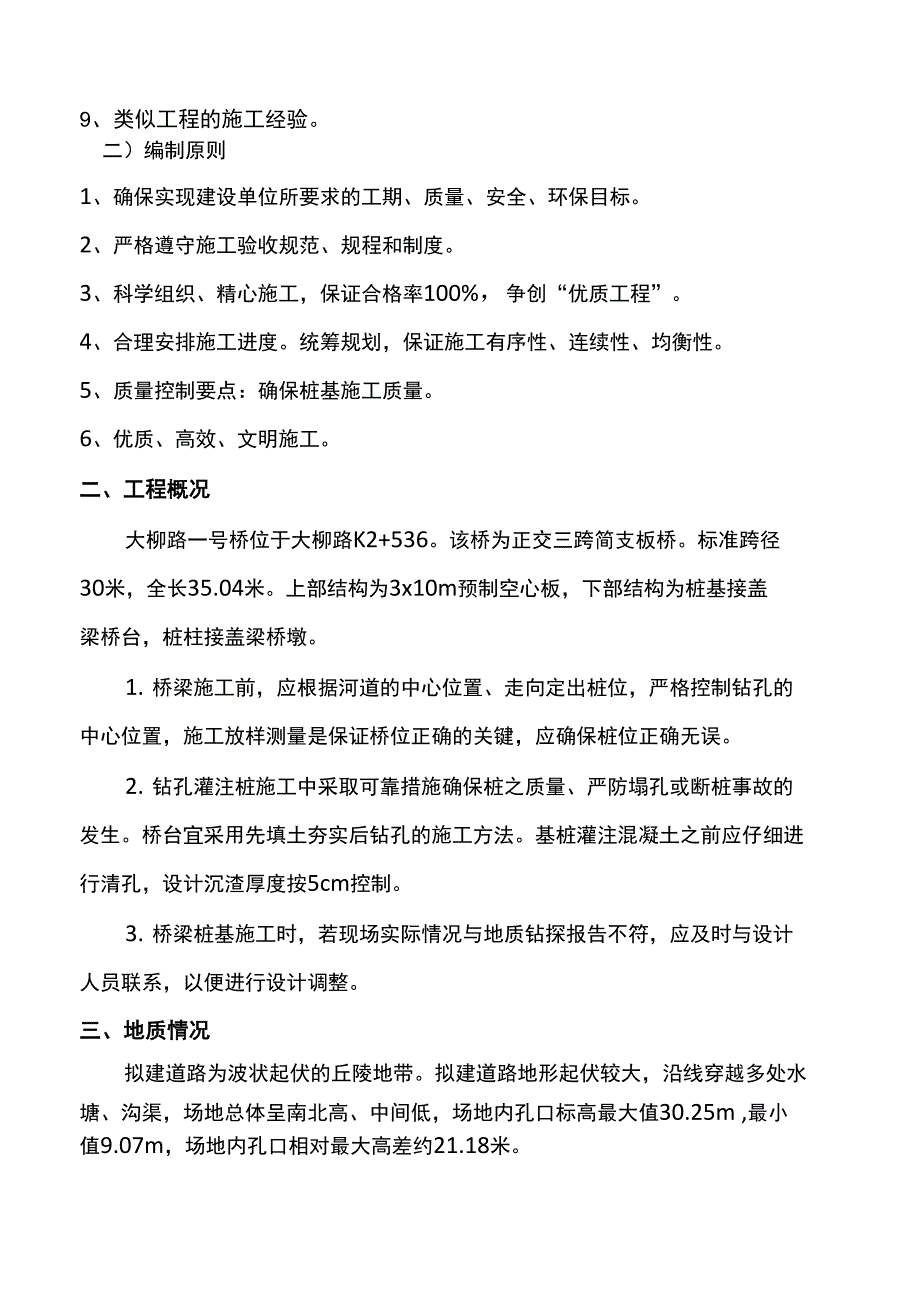 9、类似工程的施工经验。

二）编制原则

1、确保实现建设单位所要求的工期、质量、安全、环保目标。

2、严格遵守施工验收规范、规程和制度。

3、科学组织、精心施工，保证合格率100%，争创“优质工程”。

4、合理安排施工进度。统筹规划，保证施工有序性、连续性、均衡性。

5、质量控制要点：确保桩基施工质量。

6、优质、高效、文明施工。

二、工程概况

大柳路一号桥位于大柳路K2+536。该桥为正交三跨简支板桥。标准跨径30米，全长35.04米。上部结构为3x10m预制空心板，下部结构为桩基接盖梁桥台，桩柱接盖梁桥墩。

1. 桥梁施工前，应根据河道的中心位置、走向定出桩位，严格控制钻孔的中心位置，施工放样测量是保证桥位正确的关键，应确保桩位正确无误。

2. 钻孔灌注桩施工中采取可靠措施确保桩之质量、严防塌孔或断桩事故的发生。桥台宜采用先填土夯实后钻孔的施工方法。基桩灌注混凝土之前应仔细进行清孔，设计沉渣厚度按5cm控制。

3. 桥梁桩基施工时，若现场实际情况与地质钻探报告不符，应及时与设计人员联系，以便进行设计调整。

三、地质情况

拟建道路为波状起伏的丘陵地带。拟建道路地形起伏较大，沿线穿越多处水塘、沟渠，场地总体呈南北高、中间低，场地内孔口标高最大值30.25m ,最小值9.07m，场地内孔口相对最大高差约21.18米。